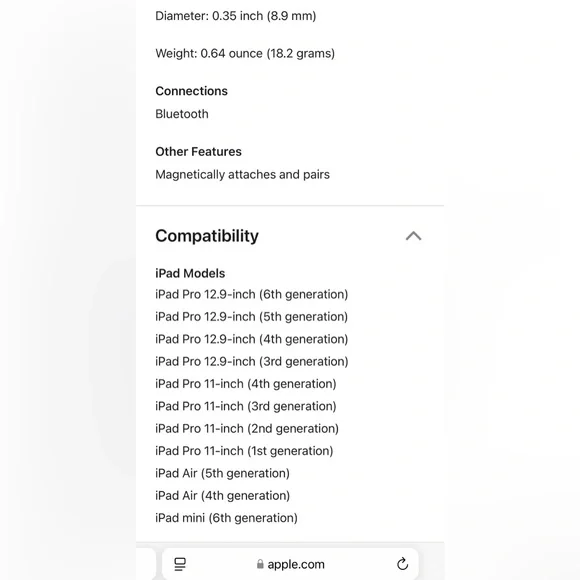 Diameter: 0.35 inch (8.9 mm)

Weight: 0.64 ounce (18.2 grams)

Connections
Bluetooth

Other Features
Magnetically attaches and pairs

Compatibility

iPad Models
iPad Pro 12.9-inch (6th generation)
iPad Pro 12.9-inch (5th generation)
iPad Pro 12.9-inch (4th generation)
iPad Pro 12.9-inch (3rd generation)
iPad Pro 11-inch (4th generation)
iPad Pro 11-inch (3rd generation)
iPad Pro 11-inch (2nd generation)
iPad Pro 11-inch (1st generation)
iPad Air (5th generation)
iPad Air (4th generation)
iPad mini (6th generation)

apple.com